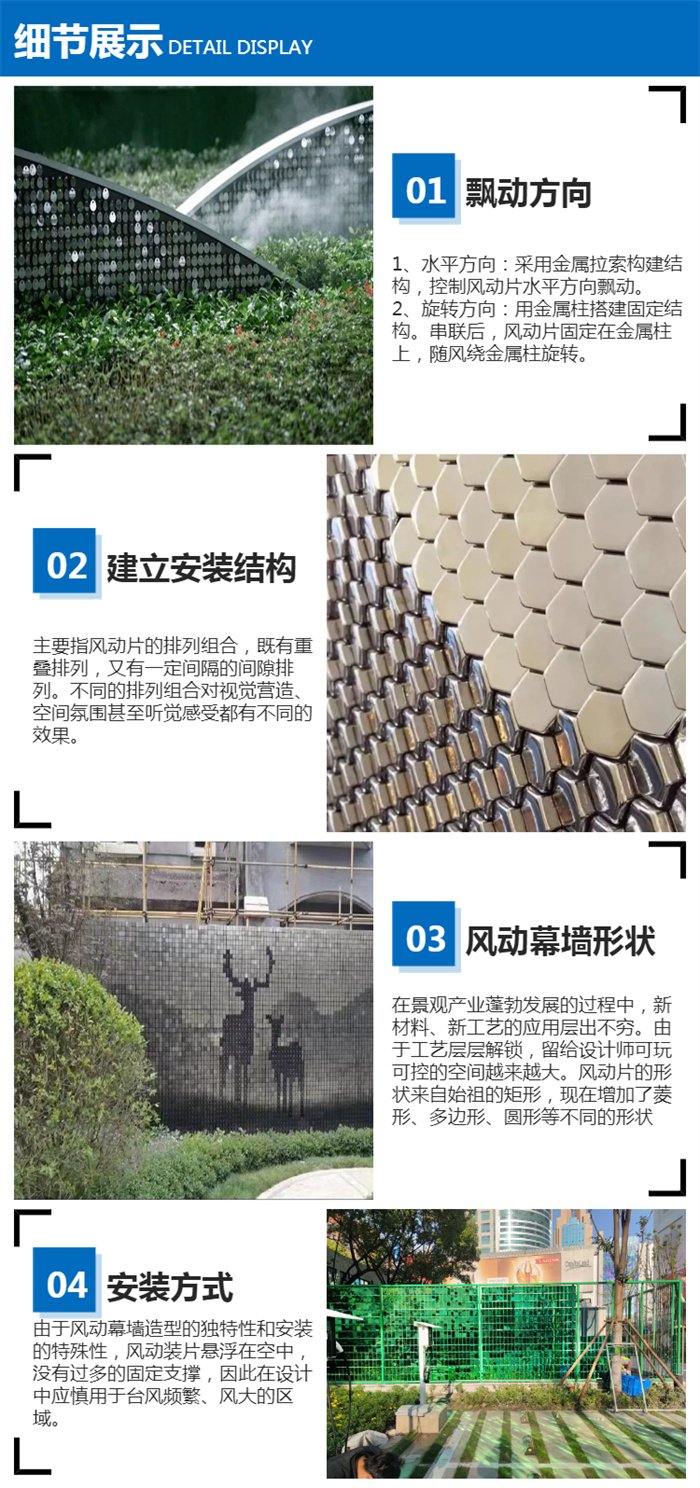 细节展示 DETAIL DISPLAY

01 飘动方向

1、水平方向：采用金属拉索构建结构，控制风动片水平方向飘动。
2、旋转方向：用金属柱搭建固定结构。串联后，风动片固定在金属柱上，随风绕金属柱旋转。

02 建立安装结构

主要指风动片的排列组合，既有重叠排列，又有一定间隔的间隙排列。不同的排列组合对视觉营造、空间氛围甚至听觉感受都有不同的效果。

03 风动幕墙形状

在景观产业蓬勃发展的过程中，新材料、新工艺的应用层出不穷。由于工艺层层解锁，留给设计师可玩可控的空间越来越大。风动片的形状来自始祖的矩形，现在增加了菱形、多边形、圆形等不同的形状

04 安装方式

由于风动幕墙造型的独特性和安装的特殊性，风动装片悬浮在空中，没有过多的固定支撑，因此在设计中应慎用于台风频繁、风大的区域。